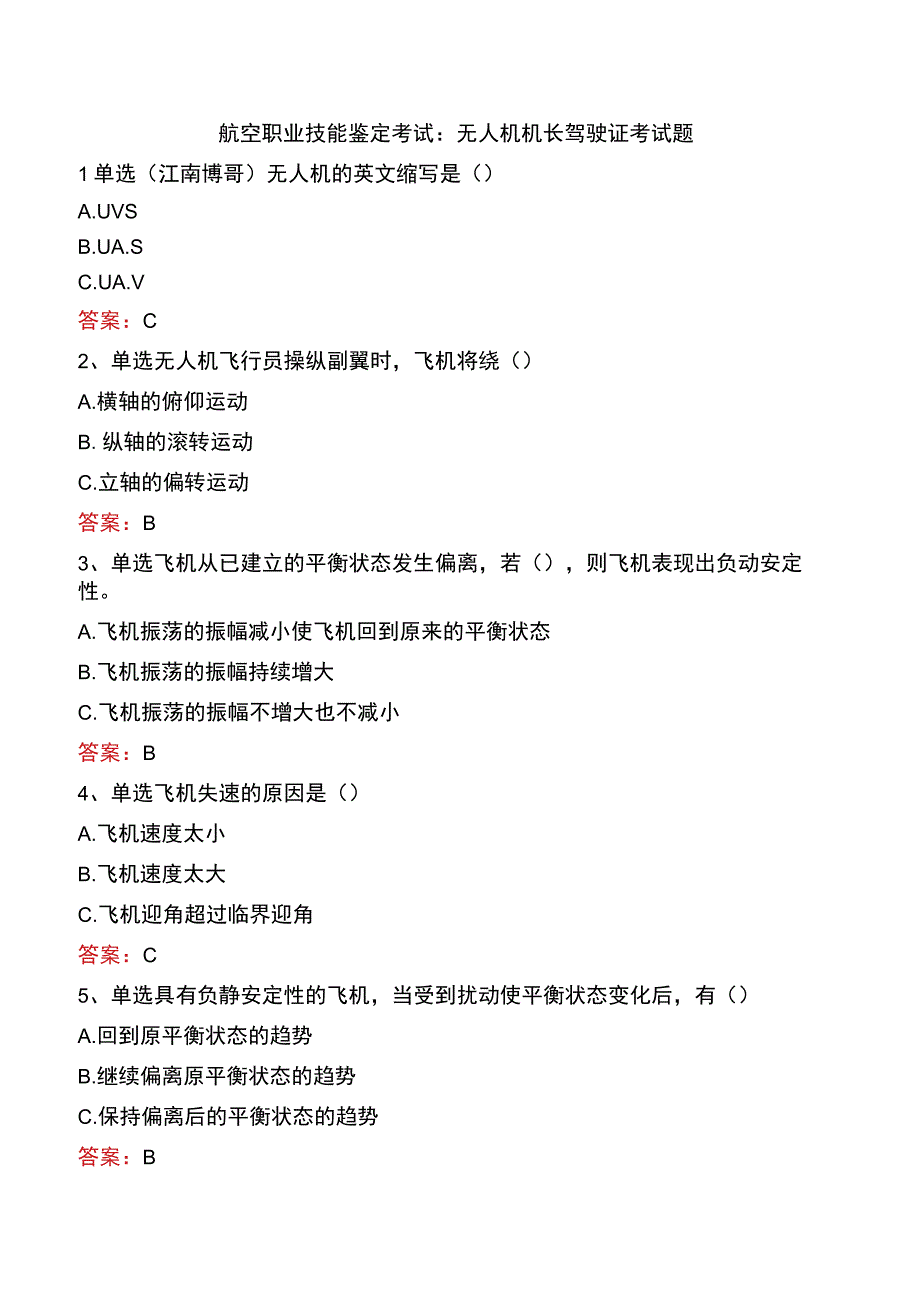 航空职业技能鉴定考试：无人机机长驾驶证考试题

1单选（江南博哥）无人机的英文缩写是（）

A.UVS

B.UA.S

C.UA.V

答案：C

2、单选无人机飞行员操纵副翼时，飞机将绕（）

A.横轴的俯仰运动

B. 纵轴的滚转运动

C.立轴的偏转运动

答案：B

3、单选飞机从已建立的平衡状态发生偏离，若（），则飞机表现出负动安定性。

A.飞机振荡的振幅减小使飞机回到原来的平衡状态

B.飞机振荡的振幅持续增大

C.飞机振荡的振幅不增大也不减小

答案：B

4、单选飞机失速的原因是（）

A.飞机速度太小

B.飞机速度太大

C.飞机迎角超过临界迎角

答案：C

5、单选具有负静安定性的飞机，当受到扰动使平衡状态变化后，有（）

A.回到原平衡状态的趋势

B.继续偏离原平衡状态的趋势

C.保持偏离后的平衡状态的趋势

答案：B